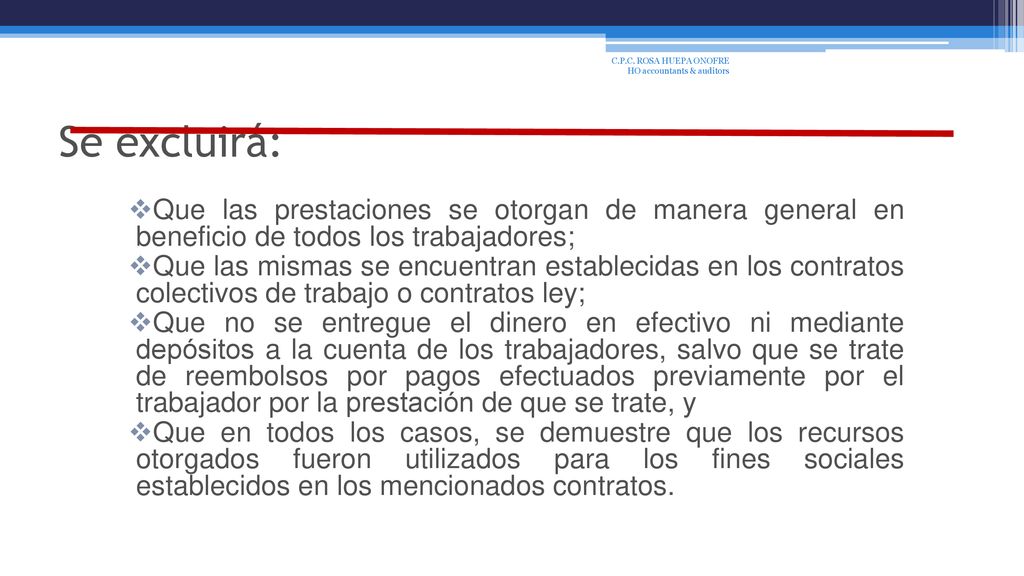 C.P.C. ROSA HUEPA ONOFRE
HO accountants & auditors

Se excluirá:

❖Que las prestaciones se otorgan de manera general en beneficio de todos los trabajadores;
❖Que las mismas se encuentran establecidas en los contratos colectivos de trabajo o contratos ley;
❖Que no se entregue el dinero en efectivo ni mediante depósitos a la cuenta de los trabajadores, salvo que se trate de reembolsos por pagos efectuados previamente por el trabajador por la prestación de que se trate, y
❖Que en todos los casos, se demuestre que los recursos otorgados fueron utilizados para los fines sociales establecidos en los mencionados contratos.